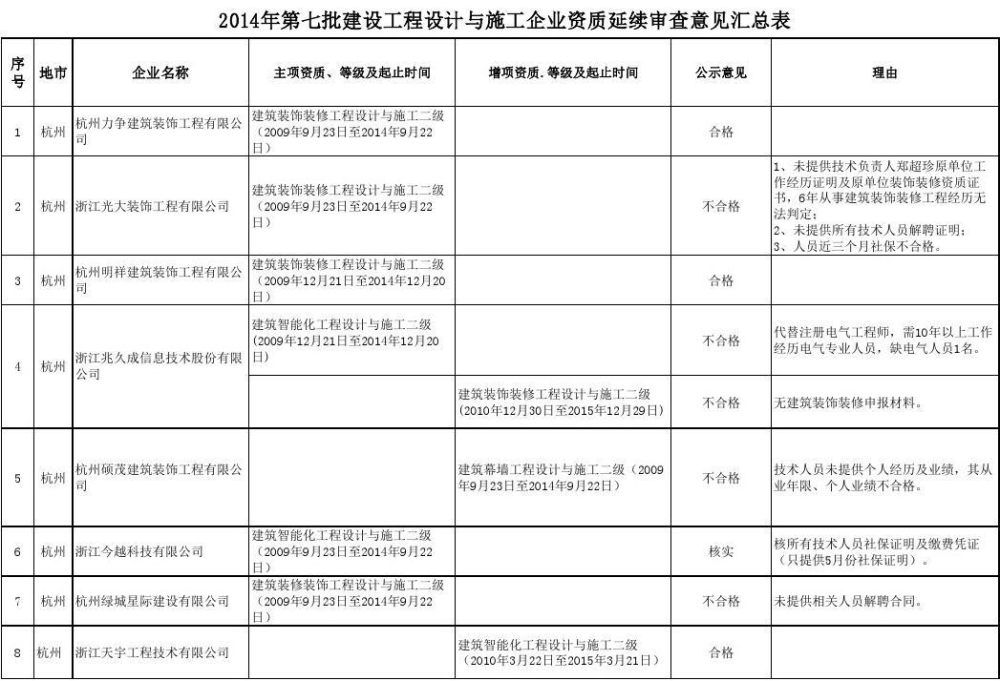 2014年第七批建设工程设计与施工企业资质延续审查意见汇总表

| 序号 | 地市 | 企业名称 | 主项资质、等级及起止时间 | 增项资质、等级及起止时间 | 公示意见 | 理由 |
|---|---|---|---|---|---|---|
| 1 | 杭州 | 杭州力争建筑装饰工程有限公司 | 建筑装饰装修工程设计与施工二级（2009年9月23日至2014年9月22日） | | 合格 | |
| 2 | 杭州 | 浙江光大装饰工程有限公司 | 建筑装饰装修工程设计与施工二级（2009年9月23日至2014年9月22日） | | 不合格 | 1、未提供技术负责人郑超珍原单位工作经历证明及原单位装饰装修资质证书，6年从事建筑装饰装修工程经历无法判定；2、未提供所有技术人员解聘证明；3、人员近三个月社保不合格。 |
| 3 | 杭州 | 杭州明祥建筑装饰工程有限公司 | 建筑装饰装修工程设计与施工二级（2009年12月21日至2014年12月20日） | | 合格 | |
| 4 | 杭州 | 浙江兆久成信息技术股份有限公司 | 建筑智能化工程设计与施工二级（2009年12月21日至2014年12月20日） | | 不合格 | 代替注册电气工程师，需10年以上工作经历电气专业人员，缺电气人员1名。 |
| | | | | 建筑装饰装修工程设计与施工二级（2010年12月30日至2015年12月29日） | 不合格 | 无建筑装饰装修申报材料。 |
| 5 | 杭州 | 杭州硕茂建筑装饰工程有限公司 | | 建筑幕墙工程设计与施工二级（2009年9月23日至2014年9月22日） | 不合格 | 技术人员未提供个人经历及业绩，其从业年限、个人业绩不合格。 |
| 6 | 杭州 | 浙江今越科技有限公司 | 建筑智能化工程设计与施工二级（2009年9月23日至2014年9月22日） | | 核实 | 核所有技术人员社保证明及缴费凭证（只提供5月份社保证明）。 |
| 7 | 杭州 | 杭州绿城星际建设有限公司 | 建筑装饰装修工程设计与施工二级（2009年9月23日至2014年9月22日） | | 不合格 | 未提供相关人员解聘合同。 |
| 8 | 杭州 | 浙江天宇工程技术有限公司 | | 建筑智能化工程设计与施工二级（2010年3月22日至2015年3月21日） | 合格 | |